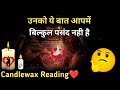 उनको ये बात आपमें
बिल्कुल पसंद नही है

Candlewax Reading❤️